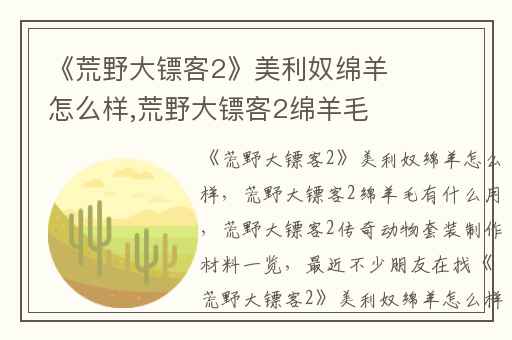 《荒野大镖客2》美利奴绵羊怎么样,荒野大镖客2绵羊毛

《荒野大镖客2》美利奴绵羊怎么样，荒野大镖客2绵羊毛有什么用，荒野大镖客2传奇动物套装制作材料一览，最近不少朋友在找《荒野大镖客2》美利奴绵羊怎么样